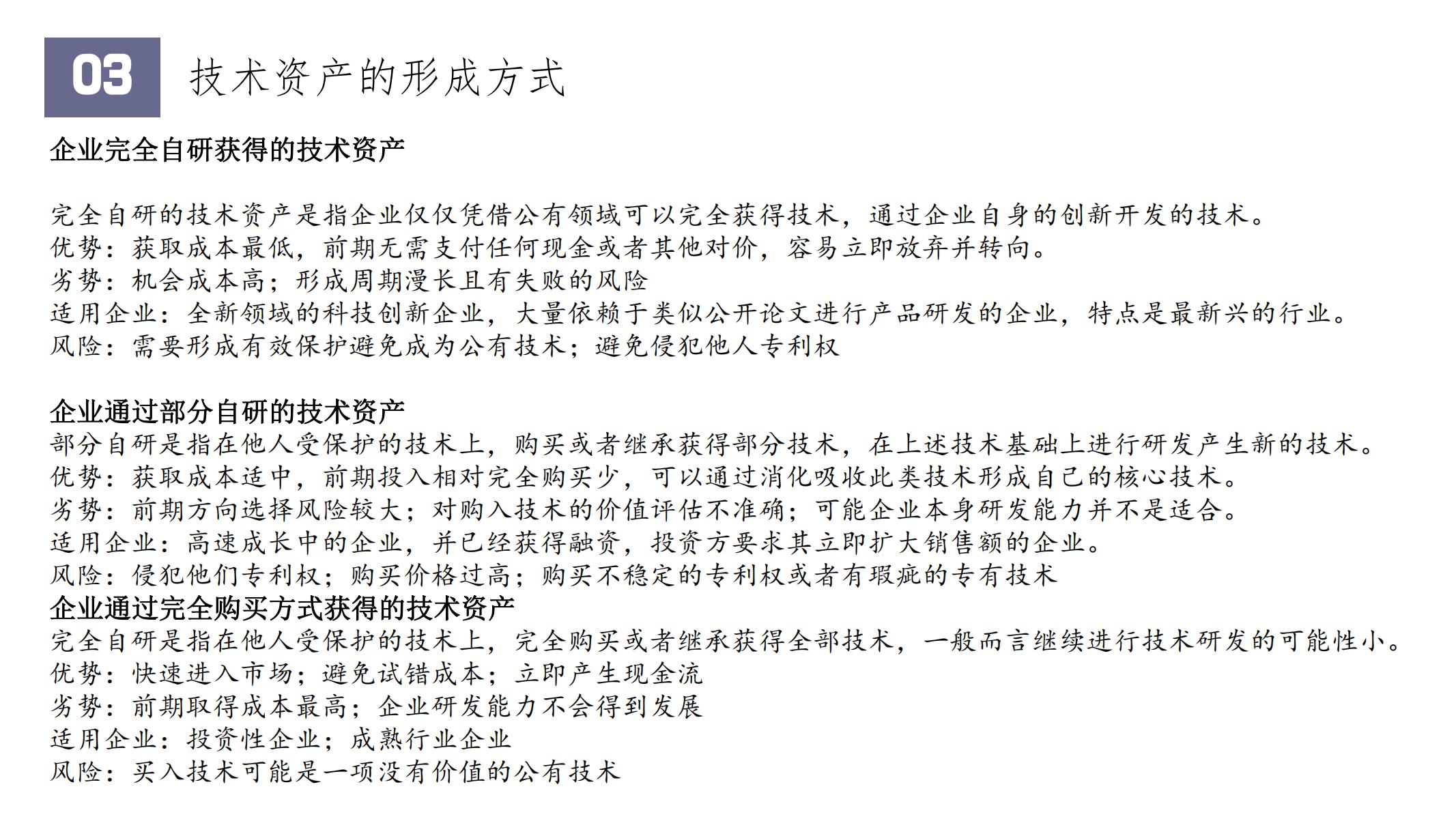 03 技术资产的形成方式

企业完全自研获得的技术资产

完全自研的技术资产是指企业仅仅凭借公有领域可以完全获得技术，通过企业自身的创新开发的技术。
优势：获取成本最低，前期无需支付任何现金或者其他对价，容易立即放弃并转向。
劣势：机会成本高；形成周期漫长且有失败的风险
适用企业：全新领域的科技创新企业，大量依赖于类似公开论文进行产品研发的企业，特点是最新兴的行业。
风险：需要形成有效保护避免成为公有技术；避免侵犯他人专利权

企业通过部分自研的技术资产
部分自研是指在他人受保护的技术上，购买或者继承获得部分技术，在上述技术基础上进行研发产生新的技术。
优势：获取成本适中，前期投入相对完全购买少，可以通过消化吸收此类技术形成自己的核心技术。
劣势：前期方向选择风险较大；对购入技术的价值评估不准确；可能企业本身研发能力并不是适合。
适用企业：高速成长中的企业，并已经获得融资，投资方要求其立即扩大销售额的企业。
风险：侵犯他们专利权；购买价格过高；购买不稳定的专利权或者有瑕疵的专有技术
企业通过完全购买方式获得的技术资产
完全自研是指在他人受保护的技术上，完全购买或者继承获得全部技术，一般而言继续进行技术研发的可能性小。
优势：快速进入市场；避免试错成本；立即产生现金流
劣势：前期取得成本最高；企业研发能力不会得到发展
适用企业：投资性企业；成熟行业企业
风险：买入技术可能是一项没有价值的公有技术